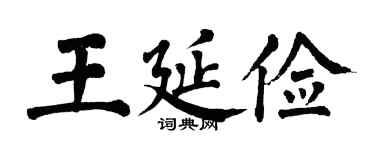 王延俭

词典网